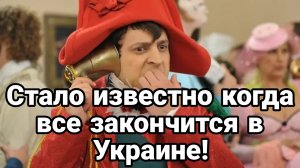 Стало известно когда все закончится в Украине!